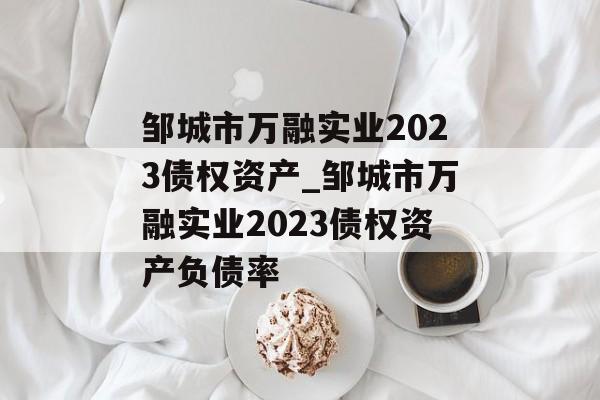 邹城市万融实业2023债权资产_邹城市万融实业2023债权资产负债率